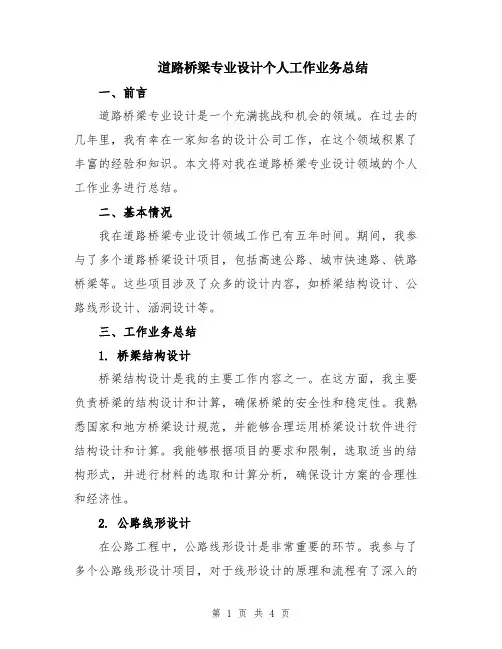 道路桥梁专业设计个人工作业务总结

一、前言

道路桥梁专业设计是一个充满挑战和机会的领域。在过去的几年里，我有幸在一家知名的设计公司工作，在这个领域积累了丰富的经验和知识。本文将对我在道路桥梁专业设计领域的个人工作业务进行总结。

二、基本情况

我在道路桥梁专业设计领域工作已有五年时间。期间，我参与了多个道路桥梁设计项目，包括高速公路、城市快速路、铁路桥梁等。这些项目涉及了众多的设计内容，如桥梁结构设计、公路线形设计、涵洞设计等。

三、工作业务总结

1. 桥梁结构设计

桥梁结构设计是我的主要工作内容之一。在这方面，我主要负责桥梁的结构设计和计算，确保桥梁的安全性和稳定性。我熟悉国家和地方桥梁设计规范，并能够合理运用桥梁设计软件进行结构设计和计算。我能够根据项目的要求和限制，选取适当的结构形式，并进行材料的选取和计算分析，确保设计方案的合理性和经济性。

2. 公路线形设计

在公路工程中，公路线形设计是非常重要的环节。我参与了多个公路线形设计项目，对于线形设计的原理和流程有了深入的

第 1 页 共 4 页